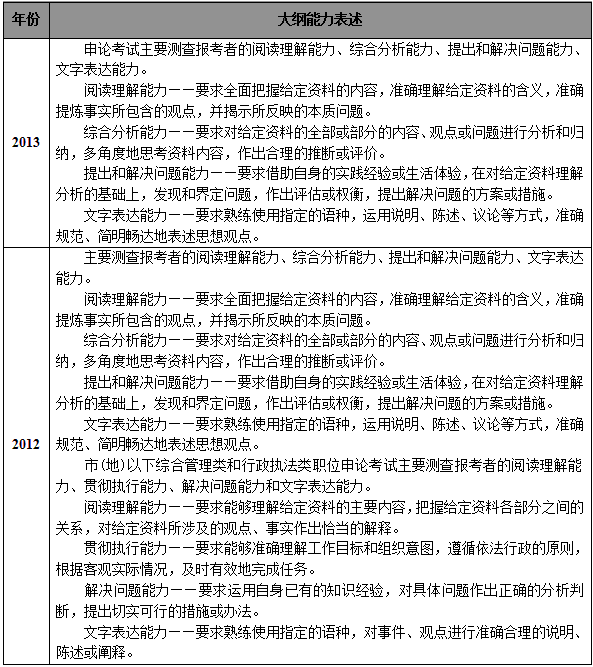 | 年份 | 大纲能力表述 |
|---|---|
| 2013 | 申论考试主要测查报考者的阅读理解能力、综合分析能力、提出和解决问题能力、文字表达能力。<br>阅读理解能力——要求全面把握给定资料的内容，准确理解给定资料的含义，准确提炼事实所包含的观点，并揭示所反映的本质问题。<br>综合分析能力——要求对给定资料的全部或部分的内容、观点或问题进行分析和归纳，多角度地思考资料内容，作出合理的推断或评价。<br>提出和解决问题能力——要求借助自身的实践经验或生活体验，在对给定资料理解分析的基础上，发现和界定问题，作出评估或权衡，提出解决问题的方案或措施。<br>文字表达能力——要求熟练使用指定的语种，运用说明、陈述、议论等方式，准确规范、简明畅达地表述思想观点。 |
| 2012 | 主要测查报考者的阅读理解能力、综合分析能力、提出和解决问题能力、文字表达能力。<br>阅读理解能力——要求全面把握给定资料的内容，准确理解给定资料的含义，准确提炼事实所包含的观点，并揭示所反映的本质问题。<br>综合分析能力——要求对给定资料的全部或部分的内容、观点或问题进行分析和归纳，多角度地思考资料内容，作出合理的推断或评价。<br>提出和解决问题能力——要求借助自身的实践经验或生活体验，在对给定资料理解分析的基础上，发现和界定问题，作出评估或权衡，提出解决问题的方案或措施。<br>文字表达能力——要求熟练使用指定的语种，运用说明、陈述、议论等方式，准确规范、简明畅达地表述思想观点。<br>市(地)以下综合管理类和行政执法类职位申论考试主要测查报考者的阅读理解能力、贯彻执行能力、解决问题能力和文字表达能力。<br>阅读理解能力——要求能够理解给定资料的主要内容，把握给定资料各部分之间的关系，对给定资料所涉及的观点、事实作出恰当的解释。<br>贯彻执行能力——要求能够准确理解工作目标和组织意图，遵循依法行政的原则，根据客观实际情况，及时有效地完成任务。<br>解决问题能力——要求运用自身已有的知识经验，对具体问题作出正确的分析判断，提出切实可行的措施或办法。<br>文字表达能力——要求熟练使用指定的语种，对事件、观点进行准确合理的说明、陈述或阐释。 |